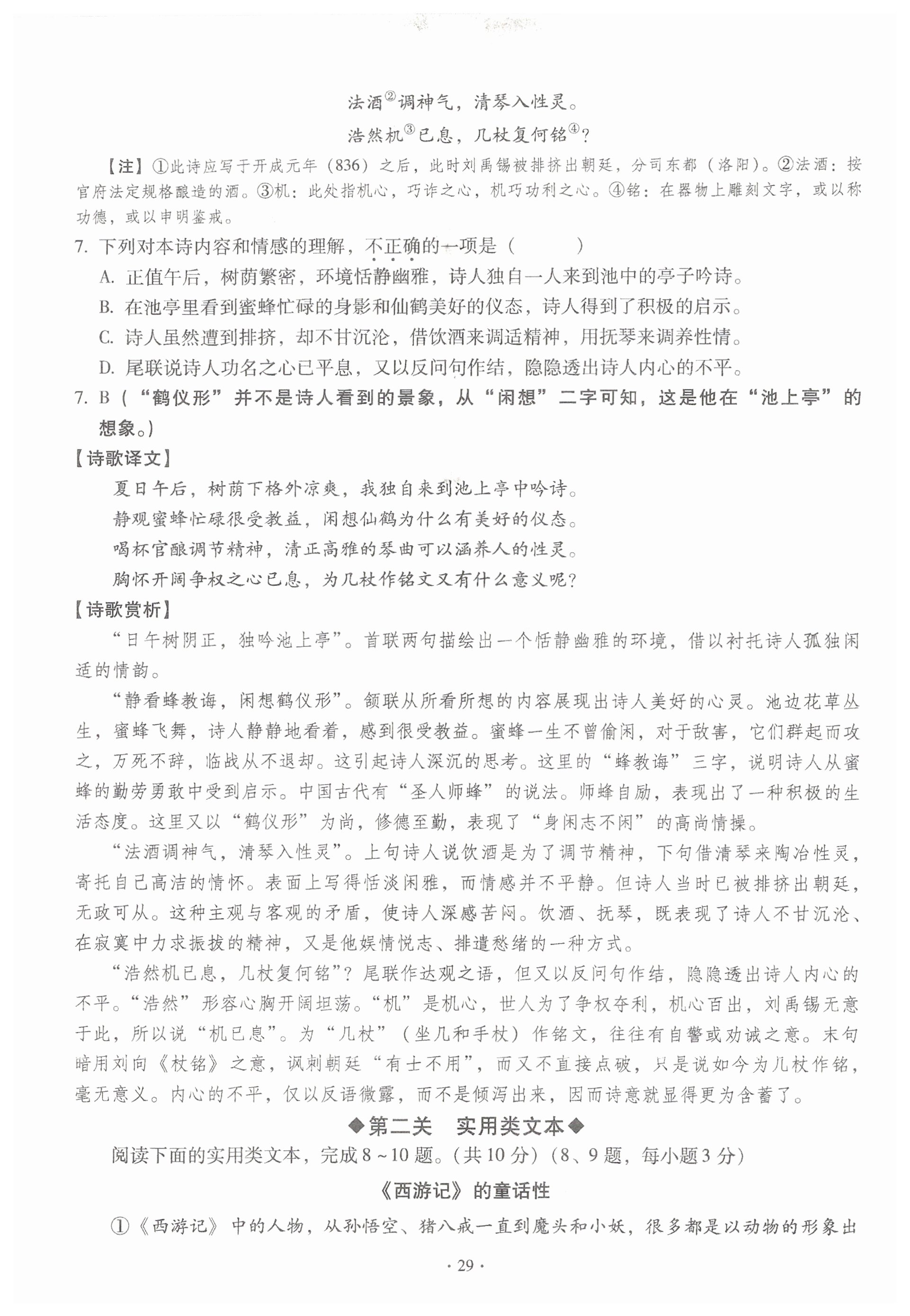 法酒②调神气，清琴入性灵。

浩然机③已息，几杖复何铭④？

【注】①此诗应写于开成元年（836）之后，此时刘禹锡被排挤出朝廷，分司东都（洛阳）。②法酒：按官府法定规格酿造的酒。③机：此处指机心，巧诈之心，机巧功利之心。④铭：在器物上雕刻文字，或以称功德，或以申明鉴戒。

7. 下列对本诗内容和情感的理解，不正确的一项是（　　）

A. 正值午后，树荫繁密，环境恬静幽雅，诗人独自一人来到池中的亭子吟诗。

B. 在池亭里看到蜜蜂忙碌的身影和仙鹤美好的仪态，诗人得到了积极的启示。

C. 诗人虽然遭到排挤，却不甘沉沦，借饮酒来调适精神，用抚琴来调养性情。

D. 尾联说诗人功名之心已平息，又以反问句作结，隐隐透出诗人内心的不平。

7. B（“鹤仪形”并不是诗人看到的景象，从“闲想”二字可知，这是他在“池上亭”的想象。）

【诗歌译文】

夏日午后，树荫下格外凉爽，我独自来到池上亭中吟诗。

静观蜜蜂忙碌很受教益，闲想仙鹤为什么有美好的仪态。

喝杯官酿调节精神，清正高雅的琴曲可以涵养人的性灵。

胸怀开阔争权之心已息，为几杖作铭文又有什么意义呢？

【诗歌赏析】

“日午树阴正，独吟池上亭”。首联两句描绘出一个恬静幽雅的环境，借以衬托诗人孤独闲适的情韵。

“静看蜂教诲，闲想鹤仪形”。颔联从所看所想的内容展现出诗人美好的心灵。池边花草丛生，蜜蜂飞舞，诗人静静地看着，感到很受教益。蜜蜂一生不曾偷闲，对于敌害，它们群起而攻之，万死不辞，临战从不退却。这引起诗人深沉的思考。这里的“蜂教诲”三字，说明诗人从蜜蜂的勤劳勇敢中受到启示。中国古代有“圣人师蜂”的说法。师蜂自励，表现出了一种积极的生活态度。这里又以“鹤仪形”为尚，修德至勤，表现了“身闲志不闲”的高尚情操。

“法酒调神气，清琴入性灵”。上句诗人说饮酒是为了调节精神，下句借清琴来陶冶性灵，寄托自己高洁的情怀。表面上写得恬淡闲雅，而情感并不平静。但诗人当时已被排挤出朝廷，无政可从。这种主观与客观的矛盾，使诗人深感苦闷。饮酒、抚琴，既表现了诗人不甘沉沦、在寂寞中力求振拔的精神，又是他娱情悦志、排遣愁绪的一种方式。

“浩然机已息，几杖复何铭”？尾联作达观之语，但又以反问句作结，隐隐透出诗人内心的不平。“浩然”形容心胸开阔坦荡。“机”是机心，世人为了争权夺利，机心百出，刘禹锡无意于此，所以说“机已息”。为“几杖”（坐几和手杖）作铭文，往往有自警或劝诫之意。末句暗用刘向《杖铭》之意，讽刺朝廷“有士不用”，而又不直接点破，只是说如今为几杖作铭，毫无意义。内心的不平，仅以反语微露，而不是倾泻出来，因而诗意就显得更为含蓄了。

◆第二关　实用类文本◆

阅读下面的实用类文本，完成8～10题。（共10分）（8、9题，每小题3分）

《西游记》的童话性

①《西游记》中的人物，从孙悟空、猪八戒一直到魔头和小妖，很多都是以动物的形象出

· 29 ·